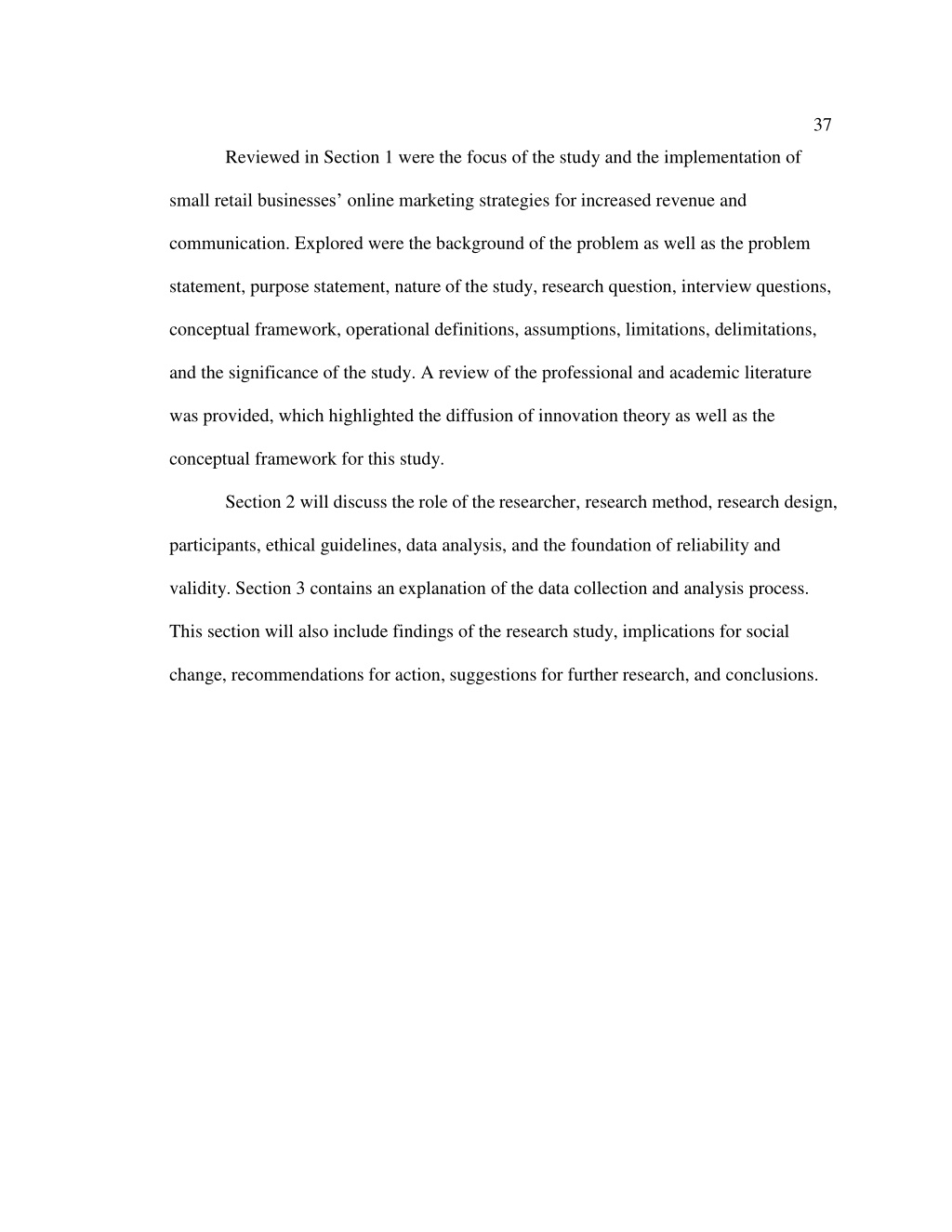 37

Reviewed in Section 1 were the focus of the study and the implementation of small retail businesses’ online marketing strategies for increased revenue and communication. Explored were the background of the problem as well as the problem statement, purpose statement, nature of the study, research question, interview questions, conceptual framework, operational definitions, assumptions, limitations, delimitations, and the significance of the study. A review of the professional and academic literature was provided, which highlighted the diffusion of innovation theory as well as the conceptual framework for this study.

Section 2 will discuss the role of the researcher, research method, research design, participants, ethical guidelines, data analysis, and the foundation of reliability and validity. Section 3 contains an explanation of the data collection and analysis process. This section will also include findings of the research study, implications for social change, recommendations for action, suggestions for further research, and conclusions.